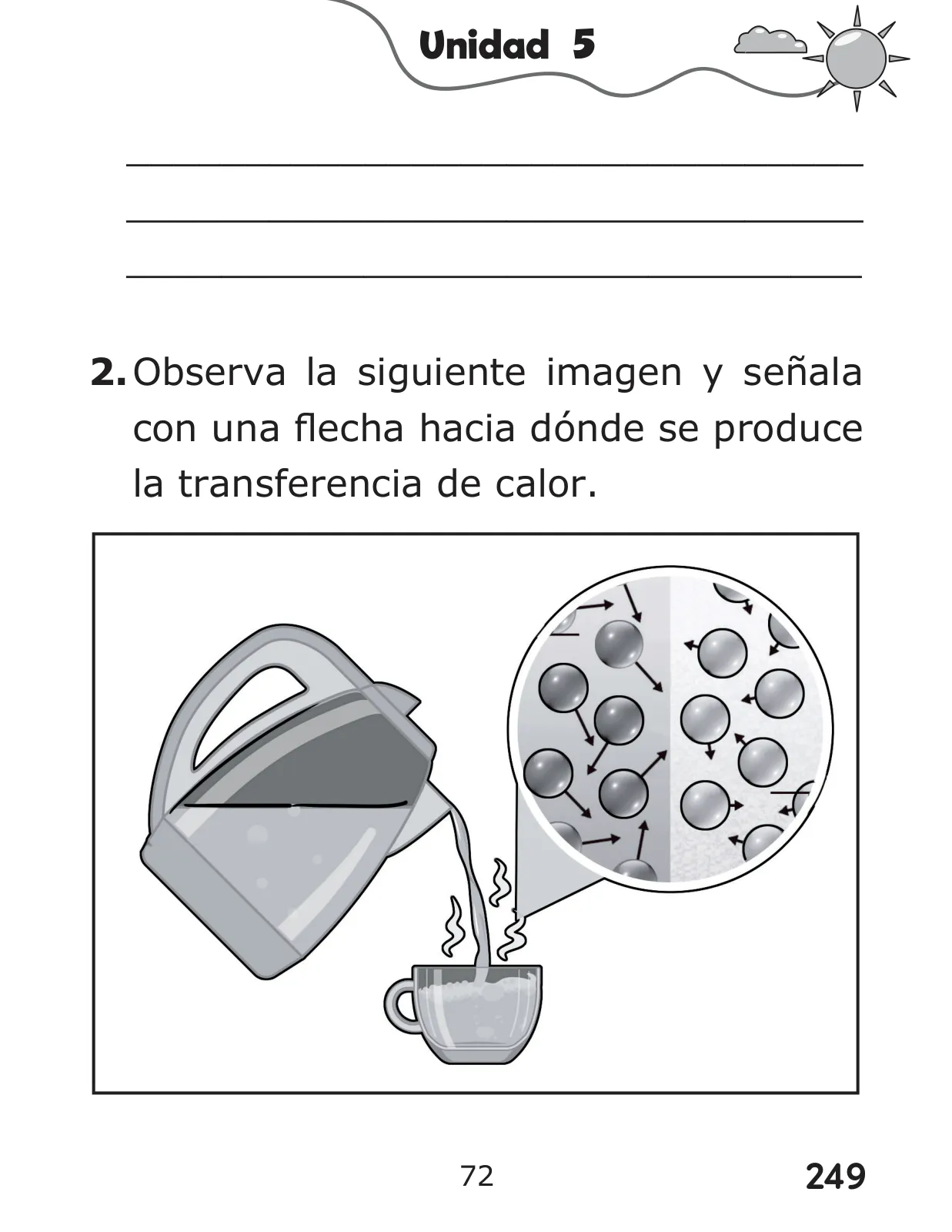 Unidad 5

2. Observa la siguiente imagen y señala con una flecha hacia dónde se produce la transferencia de calor.

72

249